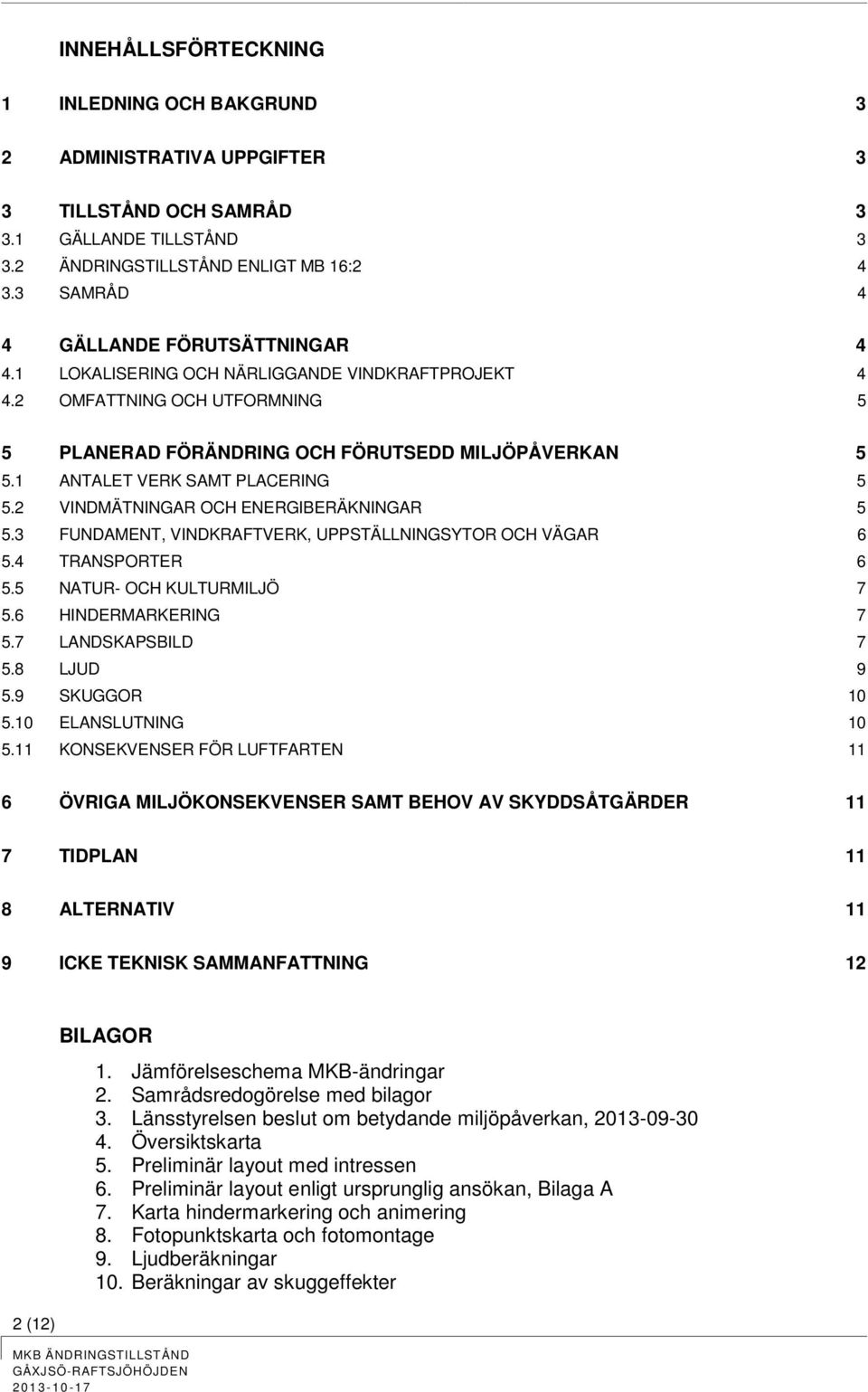 INNEHÅLLSFÖRTECKNING

1 INLEDNING OCH BAKGRUND 3

2 ADMINISTRATIVA UPPGIFTER 3

3 TILLSTÅND OCH SAMRÅD 3
3.1 GÄLLANDE TILLSTÅND 3
3.2 ÄNDRINGSTILLSTÅND ENLIGT MB 16:2 4
3.3 SAMRÅD 4

4 GÄLLANDE FÖRUTSÄTTNINGAR 4
4.1 LOKALISERING OCH NÄRLIGGANDE VINDKRAFTPROJEKT 4
4.2 OMFATTNING OCH UTFORMNING 5

5 PLANERAD FÖRÄNDRING OCH FÖRUTSEDD MILJÖPÅVERKAN 5
5.1 ANTALET VERK SAMT PLACERING 5
5.2 VINDMÄTNINGAR OCH ENERGIBERÄKNINGAR 5
5.3 FUNDAMENT, VINDKRAFTVERK, UPPSTÄLLNINGSYTOR OCH VÄGAR 6
5.4 TRANSPORTER 6
5.5 NATUR- OCH KULTURMILJÖ 7
5.6 HINDERMARKERING 7
5.7 LANDSKAPSBILD 7
5.8 LJUD 9
5.9 SKUGGOR 10
5.10 ELANSLUTNING 10
5.11 KONSEKVENSER FÖR LUFTFARTEN 11

6 ÖVRIGA MILJÖKONSEKVENSER SAMT BEHOV AV SKYDDSÅTGÄRDER 11

7 TIDPLAN 11

8 ALTERNATIV 11

9 ICKE TEKNISK SAMMANFATTNING 12

BILAGOR
1. Jämförelseschema MKB-ändringar
2. Samrådsredogörelse med bilagor
3. Länsstyrelsen beslut om betydande miljöpåverkan, 2013-09-30
4. Översiktskarta
5. Preliminär layout med intressen
6. Preliminär layout enligt ursprunglig ansökan, Bilaga A
7. Karta hindermarkering och animering
8. Fotopunktskarta och fotomontage
9. Ljudberäkningar
10. Beräkningar av skuggeffekter

2 (12)

MKB ÄNDRINGSTILLSTÅND
GÅXJSÖ-RAFTSJÖHÖJDEN
2013-10-17